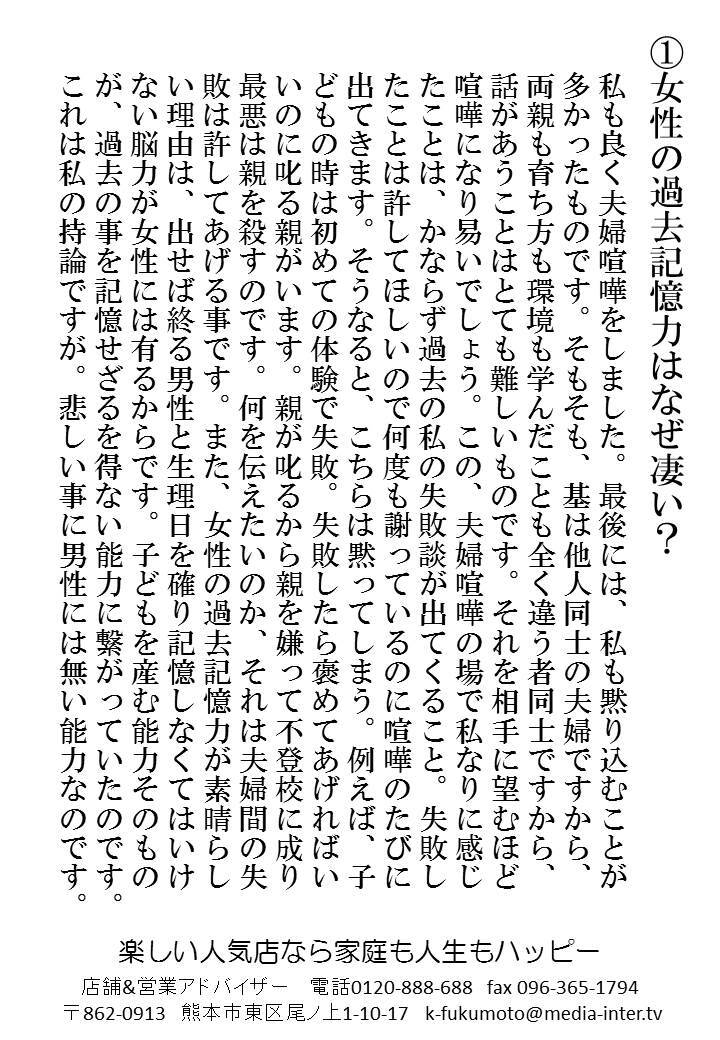 ①女性の過去記憶力はなぜ凄い？

私も良く夫婦喧嘩をしました。最後には、私も黙り込むことが多かったものです。そもそも、基は他人同士の夫婦ですから、両親も育ち方も環境も学んだことも全く違う者同士ですから、話があうことはとても難しいものです。それを相手に望むほど喧嘩になり易いでしょう。この、夫婦喧嘩の場で私なりに感じたことは、かならず過去の私の失敗談が出てくること。失敗したことは許してほしいので何度も謝っているのに喧嘩のたびに出てきます。そうなると、こちらは黙ってしまう。例えば、子どもの時は初めての体験で失敗。失敗したら褒めてあげればいいのに叱る親がいます。親が叱るから親を嫌って不登校に成り最悪は親を殺すのです。何を伝えたいのか、それは夫婦間の失敗は許してあげる事です。また、女性の過去記憶力が素晴らしい理由は、出せば終る男性と生理日を確り記憶しなくてはいけない脳力が女性には有るからです。子どもを産む能力そのものが、過去の事を記憶せざるを得ない能力に繋がっていたのです。これは私の持論ですが。悲しい事に男性には無い能力なのです。

楽しい人気店なら家庭も人生もハッピー
店舗&営業アドバイザー　電話0120-888-688　fax 096-365-1794
〒862-0913　熊本市東区尾ノ上1-10-17　k-fukumoto@media-inter.tv